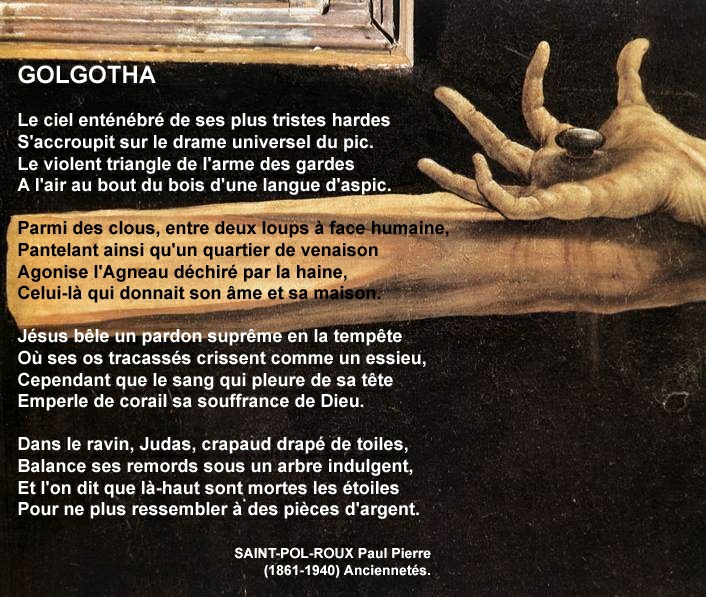 GOLGOTHA

Le ciel enténébré de ses plus tristes hardes
S'accroupit sur le drame universel du pic.
Le violent triangle de l'arme des gardes
A l'air au bout du bois d'une langue d'aspic.

Parmi des clous, entre deux loups à face humaine,
Pantelant ainsi qu'un quartier de venaison
Agonise l'Agneau déchiré par la haine,
Celui-là qui donnait son âme et sa maison.

Jésus bêle un pardon suprême en la tempête
Où ses os tracassés crissent comme un essieu,
Cependant que le sang qui pleure de sa tête
Emperle de corail sa souffrance de Dieu.

Dans le ravin, Judas, crapaud drapé de toiles,
Balance ses remords sous un arbre indulgent,
Et l'on dit que là-haut sont mortes les étoiles
Pour ne plus ressembler à des pièces d'argent.

SAINT-POL-ROUX Paul Pierre
(1861-1940) Anciennetés.